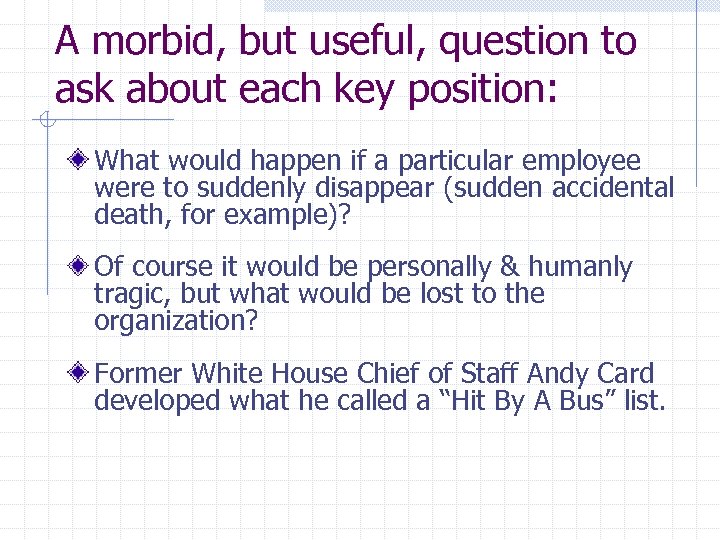 A morbid, but useful, question to ask about each key position:

What would happen if a particular employee were to suddenly disappear (sudden accidental death, for example)?

Of course it would be personally & humanly tragic, but what would be lost to the organization?

Former White House Chief of Staff Andy Card developed what he called a “Hit By A Bus” list.